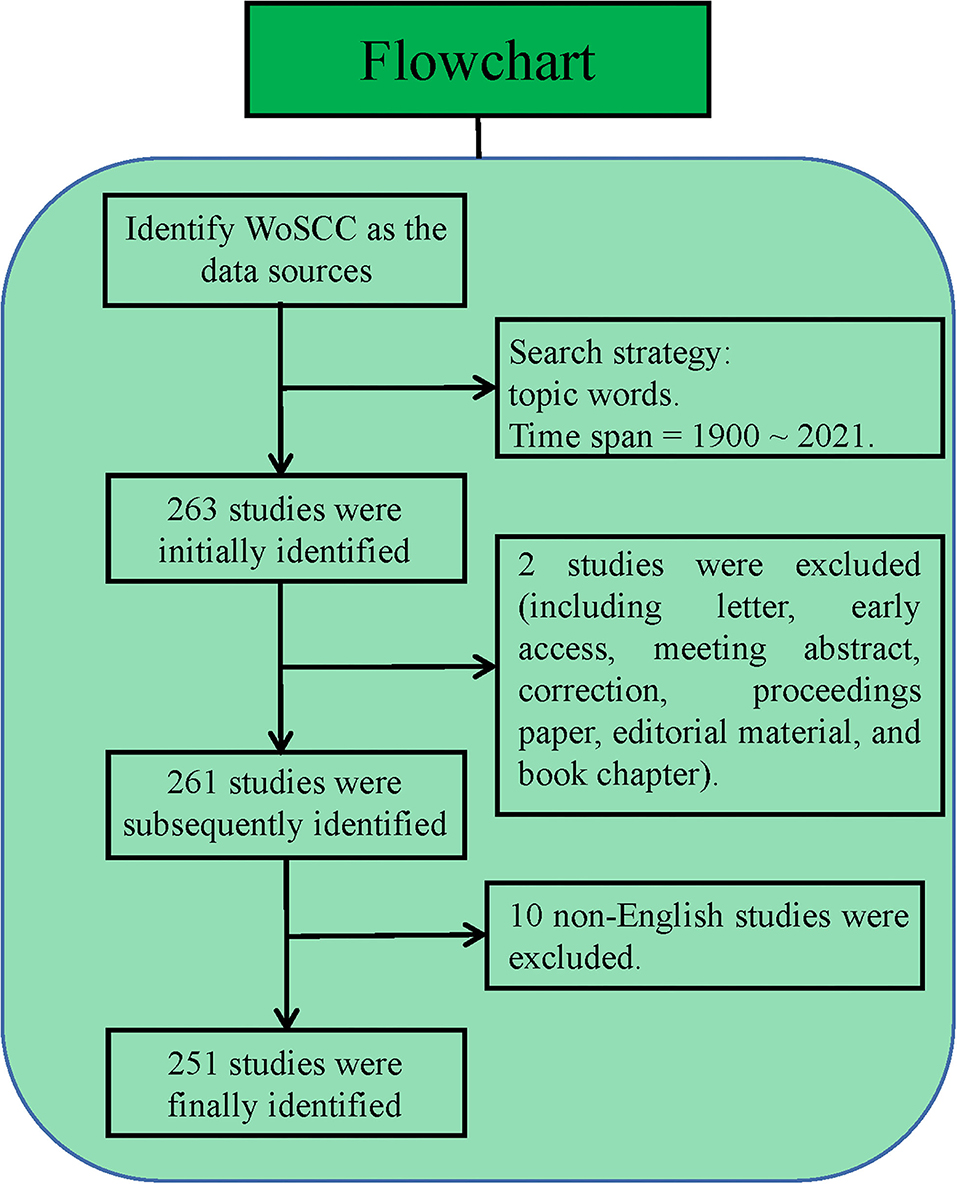 Flowchart

Identify WoSCC as the data sources

Search strategy: topic words. Time span = 1900 ~ 2021.

263 studies were initially identified

2 studies were excluded (including letter, early access, meeting abstract, correction, proceedings paper, editorial material, and book chapter).

261 studies were subsequently identified

10 non-English studies were excluded.

251 studies were finally identified